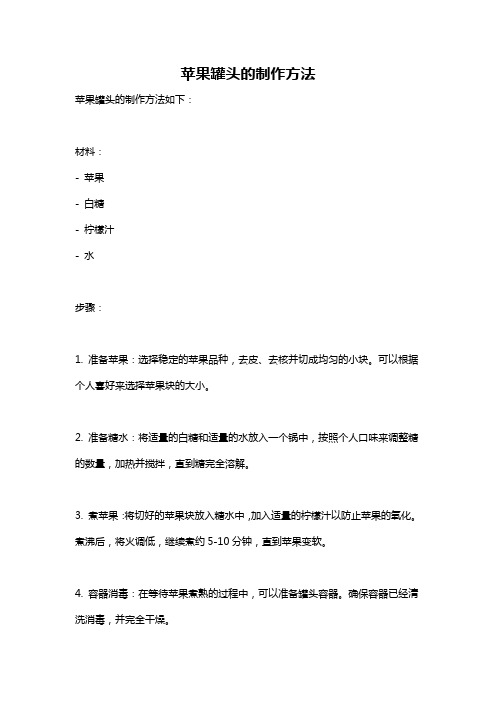 苹果罐头的制作方法

苹果罐头的制作方法如下：

材料：

- 苹果

- 白糖

- 柠檬汁

- 水

步骤：

1. 准备苹果：选择稳定的苹果品种，去皮、去核并切成均匀的小块。可以根据个人喜好来选择苹果块的大小。

2. 准备糖水：将适量的白糖和适量的水放入一个锅中，按照个人口味来调整糖的数量，加热并搅拌，直到糖完全溶解。

3. 煮苹果：将切好的苹果块放入糖水中，加入适量的柠檬汁以防止苹果的氧化。煮沸后，将火调低，继续煮约 5-10 分钟，直到苹果变软。

4. 容器消毒：在等待苹果煮熟的过程中，可以准备罐头容器。确保容器已经清洗消毒，并完全干燥。